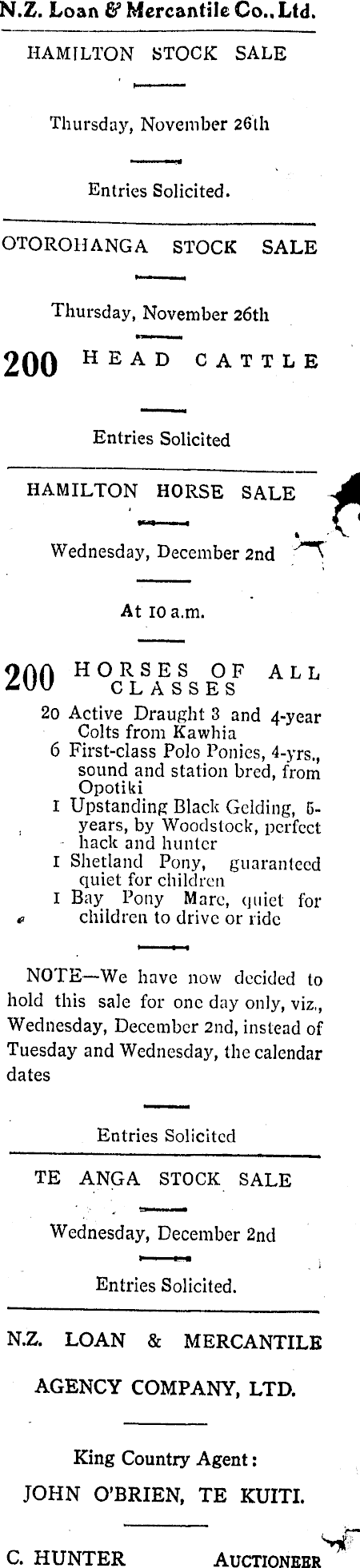 N.Z. Loan & Mercantile Co., Ltd.

HAMILTON STOCK SALE

Thursday, November 26th

Entries Solicited.

OTOROHANGA STOCK SALE

Thursday, November 26th

200 HEAD CATTLE

Entries Solicited

HAMILTON HORSE SALE

Wednesday, December 2nd

At 10 a.m.

200 HORSES OF ALL CLASSES

20 Active Draught 3 and 4-year Colts from Kawhia
6 First-class Polo Ponies, 4-yrs., sound and station bred, from Opotiki
1 Upstanding Black Gelding, 5-years, by Woodstock, perfect hack and hunter
1 Shetland Pony, guaranteed quiet for children
1 Bay Pony Mare, quiet for children to drive or ride

NOTE—We have now decided to hold this sale for one day only, viz., Wednesday, December 2nd, instead of Tuesday and Wednesday, the calendar dates

Entries Solicited

TE ANGA STOCK SALE

Wednesday, December 2nd

Entries Solicited.

N.Z. LOAN & MERCANTILE AGENCY COMPANY, LTD.

King Country Agent:
JOHN O'BRIEN, TE KUITI.

C. HUNTER AUCTIONEER